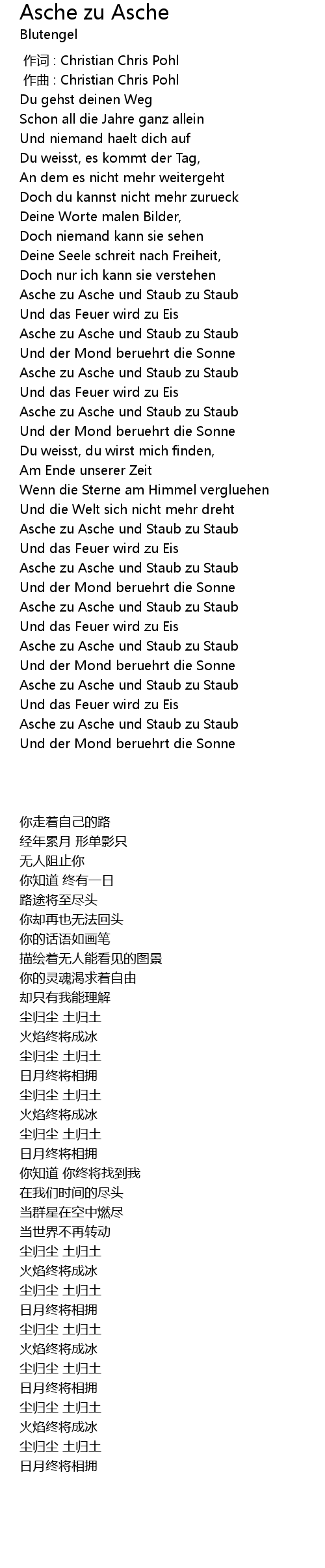 Asche zu Asche
Blutengel
作词 : Christian Chris Pohl
作曲 : Christian Chris Pohl
Du gehst deinen Weg
Schon all die Jahre ganz allein
Und niemand haelt dich auf
Du weisst, es kommt der Tag,
An dem es nicht mehr weitergeht
Doch du kannst nicht mehr zurueck
Deine Worte malen Bilder,
Doch niemand kann sie sehen
Deine Seele schreit nach Freiheit,
Doch nur ich kann sie verstehen
Asche zu Asche und Staub zu Staub
Und das Feuer wird zu Eis
Asche zu Asche und Staub zu Staub
Und der Mond beruehrt die Sonne
Asche zu Asche und Staub zu Staub
Und das Feuer wird zu Eis
Asche zu Asche und Staub zu Staub
Und der Mond beruehrt die Sonne
Du weisst, du wirst mich finden,
Am Ende unserer Zeit
Wenn die Sterne am Himmel vergluehen
Und die Welt sich nicht mehr dreht
Asche zu Asche und Staub zu Staub
Und das Feuer wird zu Eis
Asche zu Asche und Staub zu Staub
Und der Mond beruehrt die Sonne
Asche zu Asche und Staub zu Staub
Und das Feuer wird zu Eis
Asche zu Asche und Staub zu Staub
Und der Mond beruehrt die Sonne
Asche zu Asche und Staub zu Staub
Und das Feuer wird zu Eis
Asche zu Asche und Staub zu Staub
Und der Mond beruehrt die Sonne

你走着自己的路
经年累月 形单影只
无人阻止你
你知道 终有一日
路途将至尽头
你却再也无法回头
你的话语如画笔
描绘着无人能看见的图景
你的灵魂渴求着自由
却只有我能理解
尘归尘 土归土
火焰终将成冰
尘归尘 土归土
日月终将相拥
尘归尘 土归土
火焰终将成冰
尘归尘 土归土
日月终将相拥
你知道 你终将找到我
在我们时间的尽头
当群星在空中燃尽
当世界不再转动
尘归尘 土归土
火焰终将成冰
尘归尘 土归土
日月终将相拥
尘归尘 土归土
火焰终将成冰
尘归尘 土归土
日月终将相拥
尘归尘 土归土
火焰终将成冰
尘归尘 土归土
日月终将相拥